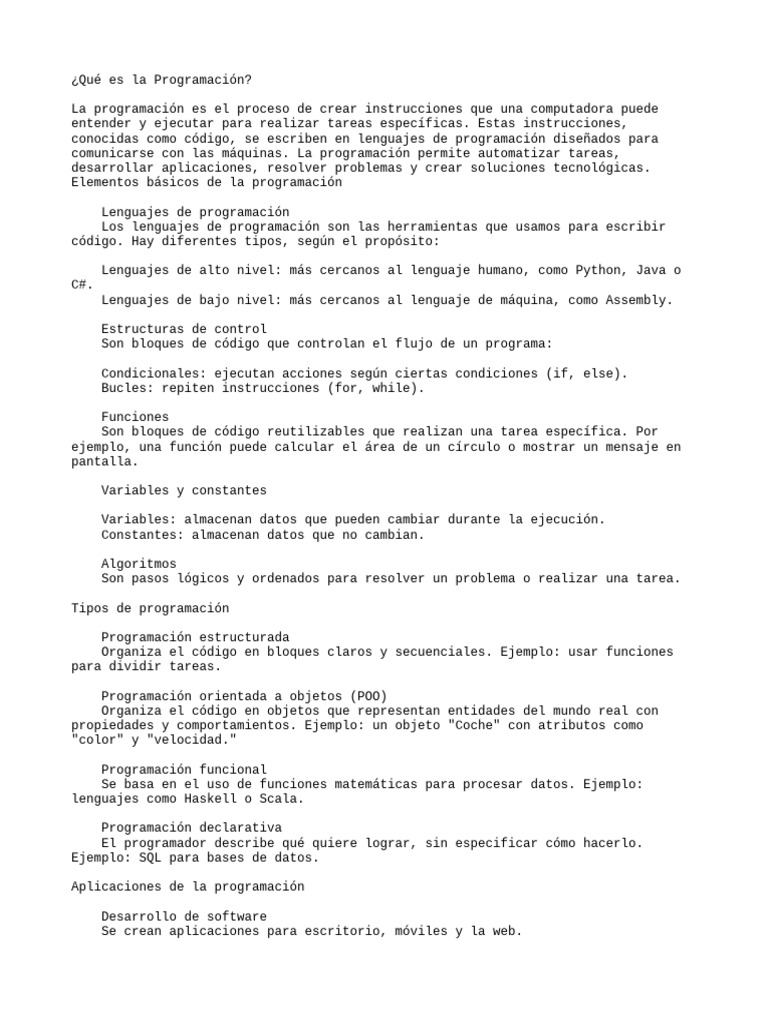 ¿Qué es la Programación?

La programación es el proceso de crear instrucciones que una computadora puede entender y ejecutar para realizar tareas específicas. Estas instrucciones, conocidas como código, se escriben en lenguajes de programación diseñados para comunicarse con las máquinas. La programación permite automatizar tareas, desarrollar aplicaciones, resolver problemas y crear soluciones tecnológicas.
Elementos básicos de la programación

Lenguajes de programación
Los lenguajes de programación son las herramientas que usamos para escribir código. Hay diferentes tipos, según el propósito:

Lenguajes de alto nivel: más cercanos al lenguaje humano, como Python, Java o C#.
Lenguajes de bajo nivel: más cercanos al lenguaje de máquina, como Assembly.

Estructuras de control
Son bloques de código que controlan el flujo de un programa:

Condicionales: ejecutan acciones según ciertas condiciones (if, else).
Bucles: repiten instrucciones (for, while).

Funciones
Son bloques de código reutilizables que realizan una tarea específica. Por ejemplo, una función puede calcular el área de un círculo o mostrar un mensaje en pantalla.

Variables y constantes

Variables: almacenan datos que pueden cambiar durante la ejecución.
Constantes: almacenan datos que no cambian.

Algoritmos
Son pasos lógicos y ordenados para resolver un problema o realizar una tarea.

Tipos de programación

Programación estructurada
Organiza el código en bloques claros y secuenciales. Ejemplo: usar funciones para dividir tareas.

Programación orientada a objetos (POO)
Organiza el código en objetos que representan entidades del mundo real con propiedades y comportamientos. Ejemplo: un objeto "Coche" con atributos como "color" y "velocidad."

Programación funcional
Se basa en el uso de funciones matemáticas para procesar datos. Ejemplo: lenguajes como Haskell o Scala.

Programación declarativa
El programador describe qué quiere lograr, sin especificar cómo hacerlo. Ejemplo: SQL para bases de datos.

Aplicaciones de la programación

Desarrollo de software
Se crean aplicaciones para escritorio, móviles y la web.